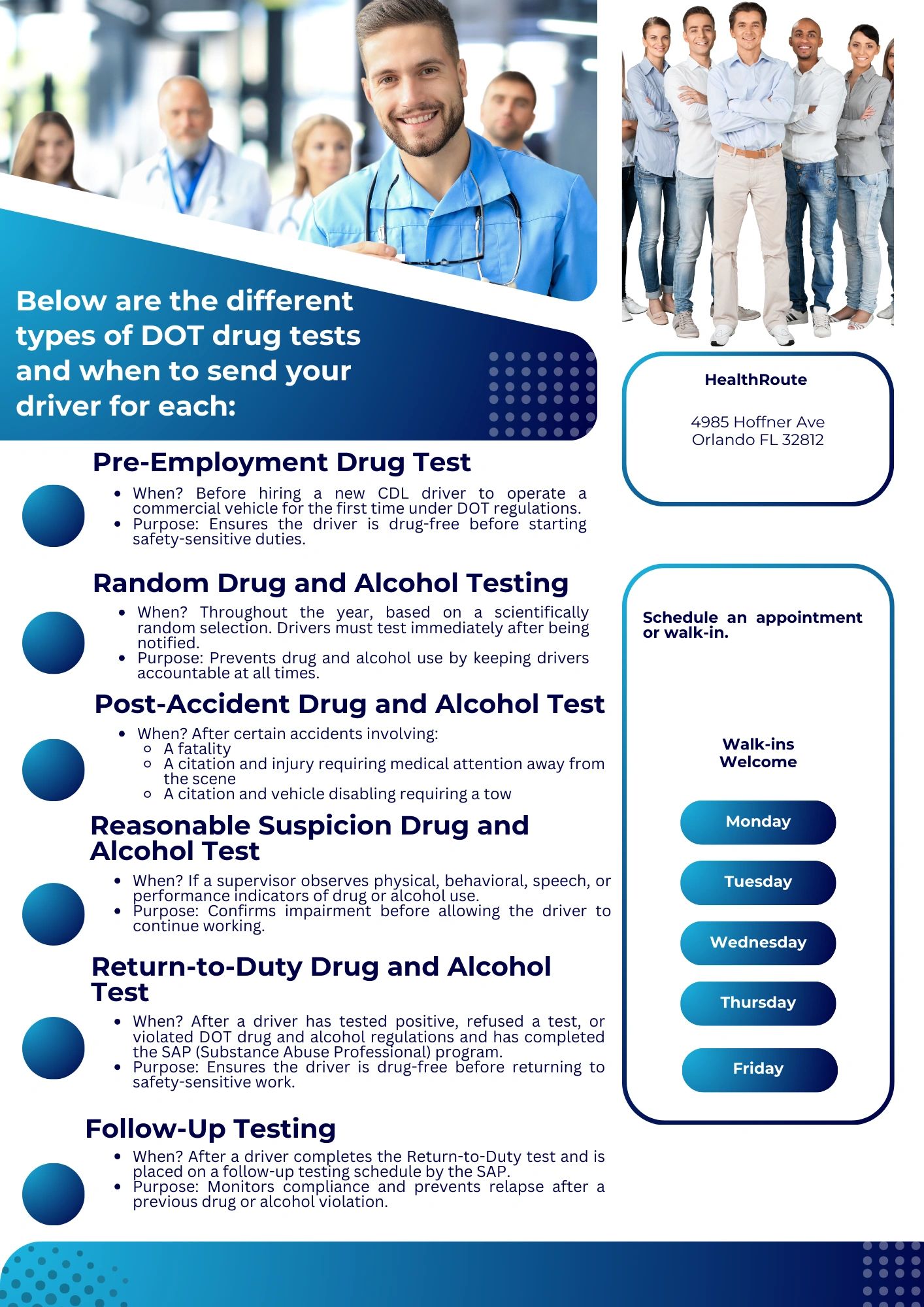 Below are the different types of DOT drug tests and when to send your driver for each:

Pre-Employment Drug Test

- When? Before hiring a new CDL driver to operate a commercial vehicle for the first time under DOT regulations.
- Purpose: Ensures the driver is drug-free before starting safety-sensitive duties.

Random Drug and Alcohol Testing

- When? Throughout the year, based on a scientifically random selection. Drivers must test immediately after being notified.
- Purpose: Prevents drug and alcohol use by keeping drivers accountable at all times.

Post-Accident Drug and Alcohol Test

- When? After certain accidents involving:
  - A fatality
  - A citation and injury requiring medical attention away from the scene
  - A citation and vehicle disabling requiring a tow

Reasonable Suspicion Drug and Alcohol Test

- When? If a supervisor observes physical, behavioral, speech, or performance indicators of drug or alcohol use.
- Purpose: Confirms impairment before allowing the driver to continue working.

Return-to-Duty Drug and Alcohol Test

- When? After a driver has tested positive, refused a test, or violated DOT drug and alcohol regulations and has completed the SAP (Substance Abuse Professional) program.
- Purpose: Ensures the driver is drug-free before returning to safety-sensitive work.

Follow-Up Testing

- When? After a driver completes the Return-to-Duty test and is placed on a follow-up testing schedule by the SAP.
- Purpose: Monitors compliance and prevents relapse after a previous drug or alcohol violation.

HealthRoute

4985 Hoffner Ave
Orlando FL 32812

Schedule an appointment or walk-in.

Walk-ins Welcome

Monday

Tuesday

Wednesday

Thursday

Friday